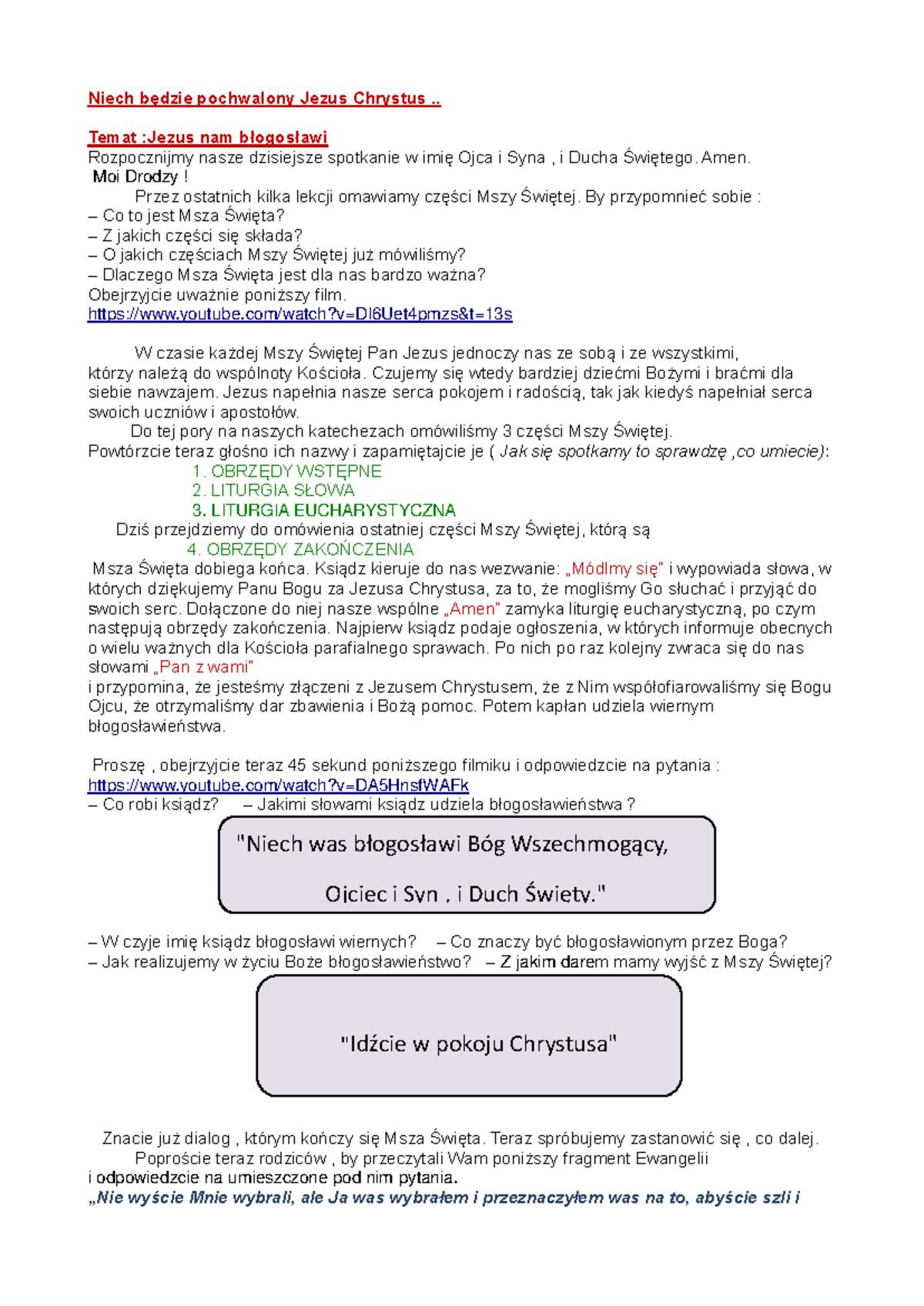 Niech będzie pochwalony Jezus Chrystus ..

Temat :Jezus nam błogosławi
Rozpocznijmy nasze dzisiejsze spotkanie w imię Ojca i Syna , i Ducha Świętego. Amen.
Moi Drodzy !
Przez ostatnich kilka lekcji omawiamy części Mszy Świętej. By przypomnieć sobie :
– Co to jest Msza Święta?
– Z jakich części się składa?
– O jakich częściach Mszy Świętej już mówiliśmy?
– Dlaczego Msza Święta jest dla nas bardzo ważna?
Obejrzyjcie uważnie poniższy film.
https://www.youtube.com/watch?v=Dl6Uet4pmzs&t=13s

W czasie każdej Mszy Świętej Pan Jezus jednoczy nas ze sobą i ze wszystkimi, którzy należą do wspólnoty Kościoła. Czujemy się wtedy bardziej dziećmi Bożymi i braćmi dla siebie nawzajem. Jezus napełnia nasze serca pokojem i radością, tak jak kiedyś napełniał serca swoich uczniów i apostołów.
Do tej pory na naszych katechezach omówiliśmy 3 części Mszy Świętej.
Powtórzcie teraz głośno ich nazwy i zapamiętajcie je ( Jak się spotkamy to sprawdzę ,co umiecie):
1. OBRZĘDY WSTĘPNE
2. LITURGIA SŁOWA
3. LITURGIA EUCHARYSTYCZNA
Dziś przejdziemy do omówienia ostatniej części Mszy Świętej, którą są
4. OBRZĘDY ZAKOŃCZENIA
Msza Święta dobiega końca. Ksiądz kieruje do nas wezwanie: „Módlmy się" i wypowiada słowa, w których dziękujemy Panu Bogu za Jezusa Chrystusa, za to, że mogliśmy Go słuchać i przyjąć do swoich serc. Dołączone do niej nasze wspólne „Amen" zamyka liturgię eucharystyczną, po czym następują obrzędy zakończenia. Najpierw ksiądz podaje ogłoszenia, w których informuje obecnych o wielu ważnych dla Kościoła parafialnego sprawach. Po nich po raz kolejny zwraca się do nas słowami „Pan z wami"
i przypomina, że jesteśmy złączeni z Jezusem Chrystusem, że z Nim współofiarowaliśmy się Bogu Ojcu, że otrzymaliśmy dar zbawienia i Bożą pomoc. Potem kapłan udziela wiernym błogosławieństwa.

Proszę , obejrzyjcie teraz 45 sekund poniższego filmiku i odpowiedzcie na pytania :
https://www.youtube.com/watch?v=DA5HnsfWAFk
– Co robi ksiądz? – Jakimi słowami ksiądz udziela błogosławieństwa ?

"Niech was błogosławi Bóg Wszechmogący,
Ojciec i Syn , i Duch Święty."

– W czyje imię ksiądz błogosławi wiernych? – Co znaczy być błogosławionym przez Boga?
– Jak realizujemy w życiu Boże błogosławieństwo? – Z jakim darem mamy wyjść z Mszy Świętej?

"Idźcie w pokoju Chrystusa"

Znacie już dialog , którym kończy się Msza Święta. Teraz spróbujemy zastanowić się , co dalej.
Poproście teraz rodziców , by przeczytali Wam poniższy fragment Ewangelii i odpowiedzcie na umieszczone pod nim pytania.
„Nie wyście Mnie wybrali, ale Ja was wybrałem i przeznaczyłem was na to, abyście szli i